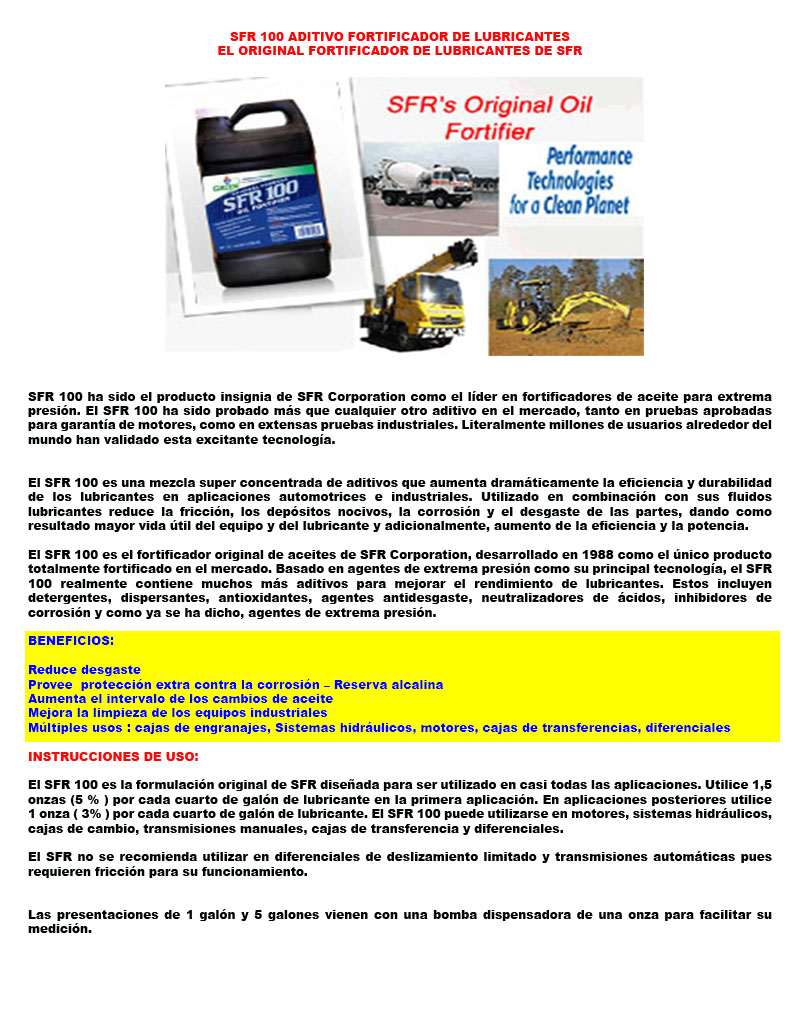 SFR 100 ADITIVO FORTIFICADOR DE LUBRICANTES
EL ORIGINAL FORTIFICADOR DE LUBRICANTES DE SFR

SFR 100
OIL FORTIFIER

SFR's Original Oil Fortifier

Performance Technologies for a Clean Planet

SFR 100 ha sido el producto insignia de SFR Corporation como el líder en fortificadores de aceite para extrema presión. El SFR 100 ha sido probado más que cualquier otro aditivo en el mercado, tanto en pruebas aprobadas para garantía de motores, como en extensas pruebas industriales. Literalmente millones de usuarios alrededor del mundo han validado esta excitante tecnología.

El SFR 100 es una mezcla super concentrada de aditivos que aumenta dramáticamente la eficiencia y durabilidad de los lubricantes en aplicaciones automotrices e industriales. Utilizado en combinación con sus fluidos lubricantes reduce la fricción, los depósitos nocivos, la corrosión y el desgaste de las partes, dando como resultado mayor vida útil del equipo y del lubricante y adicionalmente, aumento de la eficiencia y la potencia.

El SFR 100 es el fortificador original de aceites de SFR Corporation, desarrollado en 1988 como el único producto totalmente fortificado en el mercado. Basado en agentes de extrema presión como su principal tecnología, el SFR 100 realmente contiene muchos más aditivos para mejorar el rendimiento de lubricantes. Estos incluyen detergentes, dispersantes, antioxidantes, agentes antidesgaste, neutralizadores de ácidos, inhibidores de corrosión y como ya se ha dicho, agentes de extrema presión.

BENEFICIOS:

Reduce desgaste
Provee protección extra contra la corrosión – Reserva alcalina
Aumenta el intervalo de los cambios de aceite
Mejora la limpieza de los equipos industriales
Múltiples usos : cajas de engranajes, Sistemas hidráulicos, motores, cajas de transferencias, diferenciales

INSTRUCCIONES DE USO:

El SFR 100 es la formulación original de SFR diseñada para ser utilizado en casi todas las aplicaciones. Utilice 1,5 onzas (5 % ) por cada cuarto de galón de lubricante en la primera aplicación. En aplicaciones posteriores utilice 1 onza ( 3% ) por cada cuarto de galón de lubricante. El SFR 100 puede utilizarse en motores, sistemas hidráulicos, cajas de cambio, transmisiones manuales, cajas de transferencia y diferenciales.

El SFR no se recomienda utilizar en diferenciales de deslizamiento limitado y transmisiones automáticas pues requieren fricción para su funcionamiento.

Las presentaciones de 1 galón y 5 galones vienen con una bomba dispensadora de una onza para facilitar su medición.